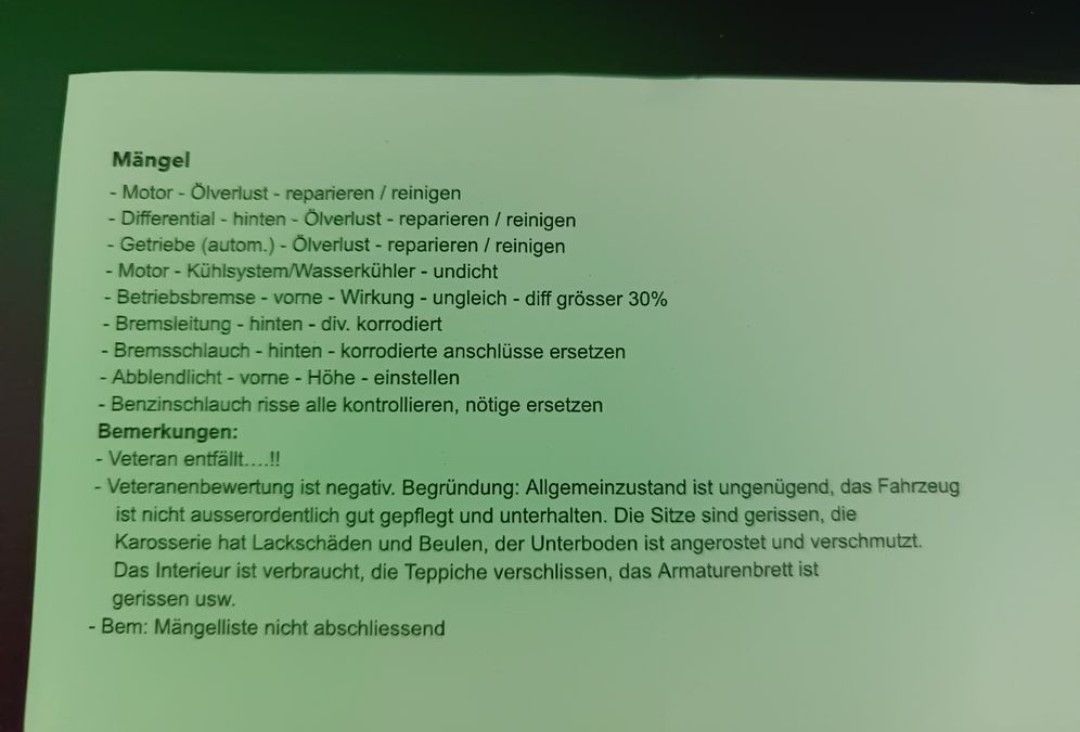 Mängel
- Motor - Ölverlust - reparieren / reinigen
- Differential - hinten - Ölverlust - reparieren / reinigen
- Getriebe (autom.) - Ölverlust - reparieren / reinigen
- Motor - Kühlsystem/Wasserkühler - undicht
- Betriebsbremse - vorne - Wirkung - ungleich - diff grösser 30%
- Bremsleitung - hinten - div. korrodiert
- Bremsschlauch - hinten - korrodierte anschlüsse ersetzen
- Abblendlicht - vorne - Höhe - einstellen
- Benzinschlauch risse alle kontrollieren, nötige ersetzen
Bemerkungen:
- Veteran entfällt....!!
- Veteranenbewertung ist negativ. Begründung: Allgemeinzustand ist ungenügend, das Fahrzeug ist nicht ausserordentlich gut gepflegt und unterhalten. Die Sitze sind gerissen, die Karosserie hat Lackschäden und Beulen, der Unterboden ist angerostet und verschmutzt. Das Interieur ist verbraucht, die Teppiche verschlissen, das Armaturenbrett ist gerissen usw.
- Bem: Mängelliste nicht abschliessend